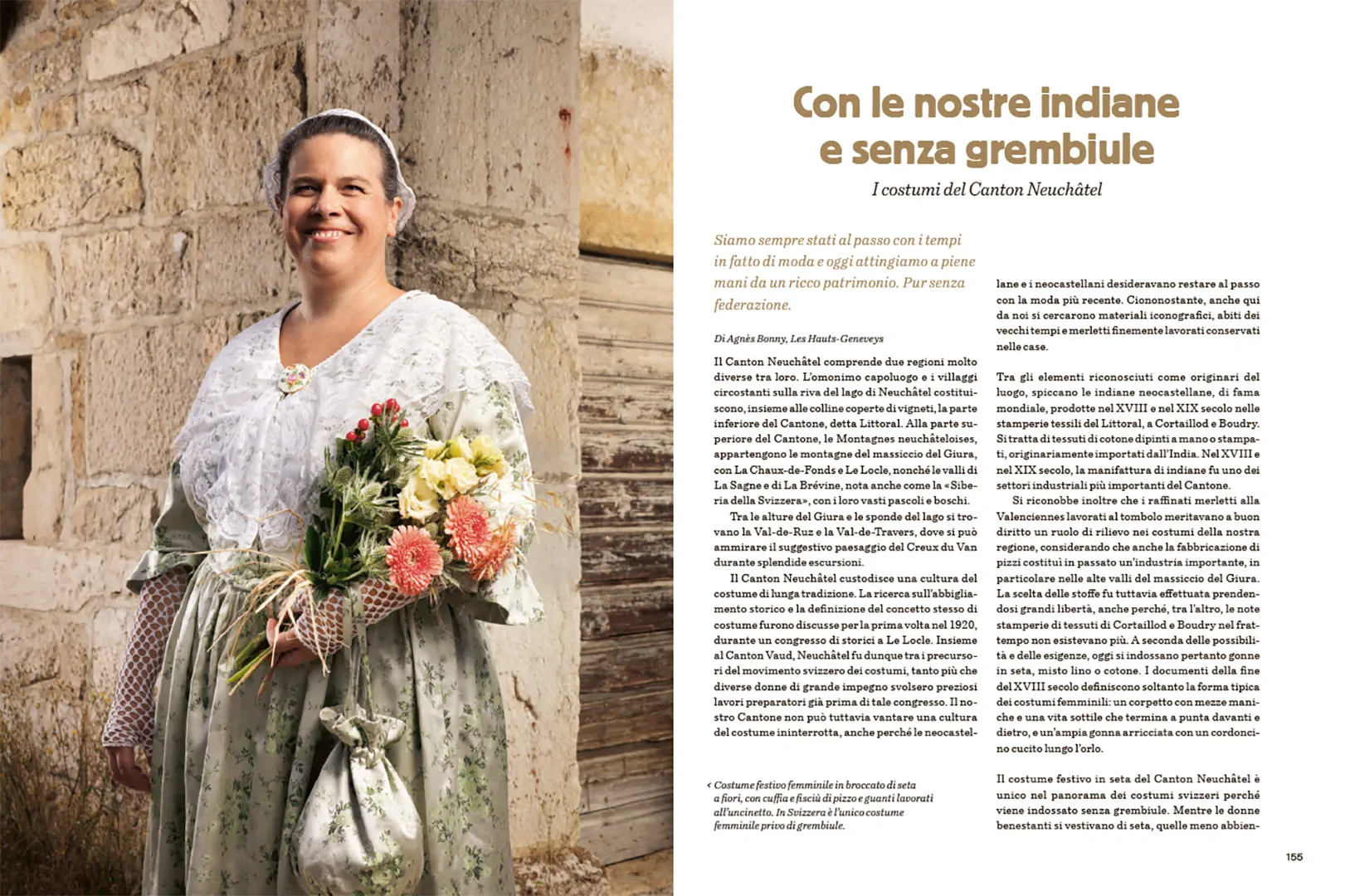 Con le nostre indiane e senza grembiule

I costumi del Canton Neuchâtel

Siamo sempre stati al passo con i tempi in fatto di moda e oggi attingiamo a piene mani da un ricco patrimonio. Pur senza federazione.

Di Agnès Bonny, Les Hauts-Geneveys

Il Canton Neuchâtel comprende due regioni molto diverse tra loro. L'omonimo capoluogo e i villaggi circostanti sulla riva del lago di Neuchâtel costituiscono, insieme alle colline coperte di vigneti, la parte inferiore del Cantone, detta Littoral. Alla parte superiore del Cantone, le Montagnes neuchâteloises, appartengono le montagne del massiccio del Giura, con La Chaux-de-Fonds e Le Locle, nonché le valli di La Sagne e di La Brévine, nota anche come la «Siberia della Svizzera», con i loro vasti pascoli e boschi.

Tra le alture del Giura e le sponde del lago si trovano la Val-de-Ruz e la Val-de-Travers, dove si può ammirare il suggestivo paesaggio del Creux du Van durante splendide escursioni.

Il Canton Neuchâtel custodisce una cultura del costume di lunga tradizione. La ricerca sull'abbigliamento storico e la definizione del concetto stesso di costume furono discusse per la prima volta nel 1920, durante un congresso di storici a Le Locle. Insieme al Canton Vaud, Neuchâtel fu dunque tra i precursori del movimento svizzero dei costumi, tanto più che diverse donne di grande impegno svolsero preziosi lavori preparatori già prima di tale congresso. Il nostro Cantone non può tuttavia vantare una cultura del costume ininterrotta, anche perché le neocastellane e i neocastellani desideravano restare al passo con la moda più recente. Ciononostante, anche qui da noi si cercarono materiali iconografici, abiti dei vecchi tempi e merletti finemente lavorati conservati nelle case.

Tra gli elementi riconosciuti come originari del luogo, spiccano le indiane neocastellane, di fama mondiale, prodotte nel XVIII e nel XIX secolo nelle stamperie tessili del Littoral, a Cortaillod e Boudry. Si tratta di tessuti di cotone dipinti a mano o stampati, originariamente importati dall'India. Nel XVIII e nel XIX secolo, la manifattura di indiane fu uno dei settori industriali più importanti del Cantone.

Si riconobbe inoltre che i raffinati merletti alla Valenciennes lavorati al tombolo meritavano a buon diritto un ruolo di rilievo nei costumi della nostra regione, considerando che anche la fabbricazione di pizzi costituì in passato un'industria importante, in particolare nelle alte valli del massiccio del Giura. La scelta delle stoffe fu tuttavia effettuata prendendosi grandi libertà, anche perché, tra l'altro, le note stamperie di tessuti di Cortaillod e Boudry nel frattempo non esistevano più. A seconda delle possibilità e delle esigenze, oggi si indossano pertanto gonne in seta, misto lino o cotone. I documenti della fine del XVIII secolo definiscono soltanto la forma tipica dei costumi femminili: un corpetto con mezze maniche e una vita sottile che termina a punta davanti e dietro, e un'ampia gonna arricciata con un cordoncino cucito lungo l'orlo.

Il costume festivo in seta del Canton Neuchâtel è unico nel panorama dei costumi svizzeri perché viene indossato senza grembiule. Mentre le donne benestanti si vestivano di seta, quelle meno abbien-

‹ Costume festivo femminile in broccato di seta a fiori, con cuffia e fisciù di pizzo e guanti lavorati all'uncinetto. In Svizzera è l'unico costume femminile privo di grembiule.

155